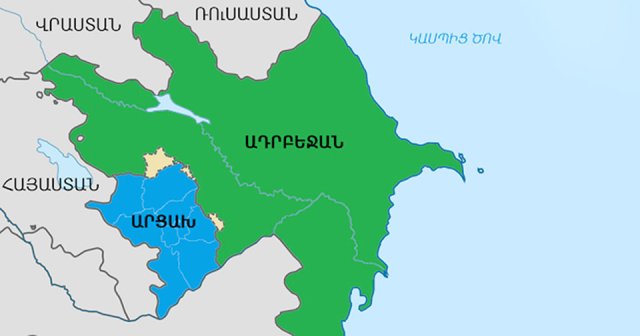 ՎՐԱՍՏԱՆ
ՌՈՒՍԱՍՏԱՆ
ԿԱՍՊԻՑ ԾՈՎ
ԱԴՐԲԵՋԱՆ
ՀԱՅԱՍՏԱՆ
ԱՐՑԱԽ